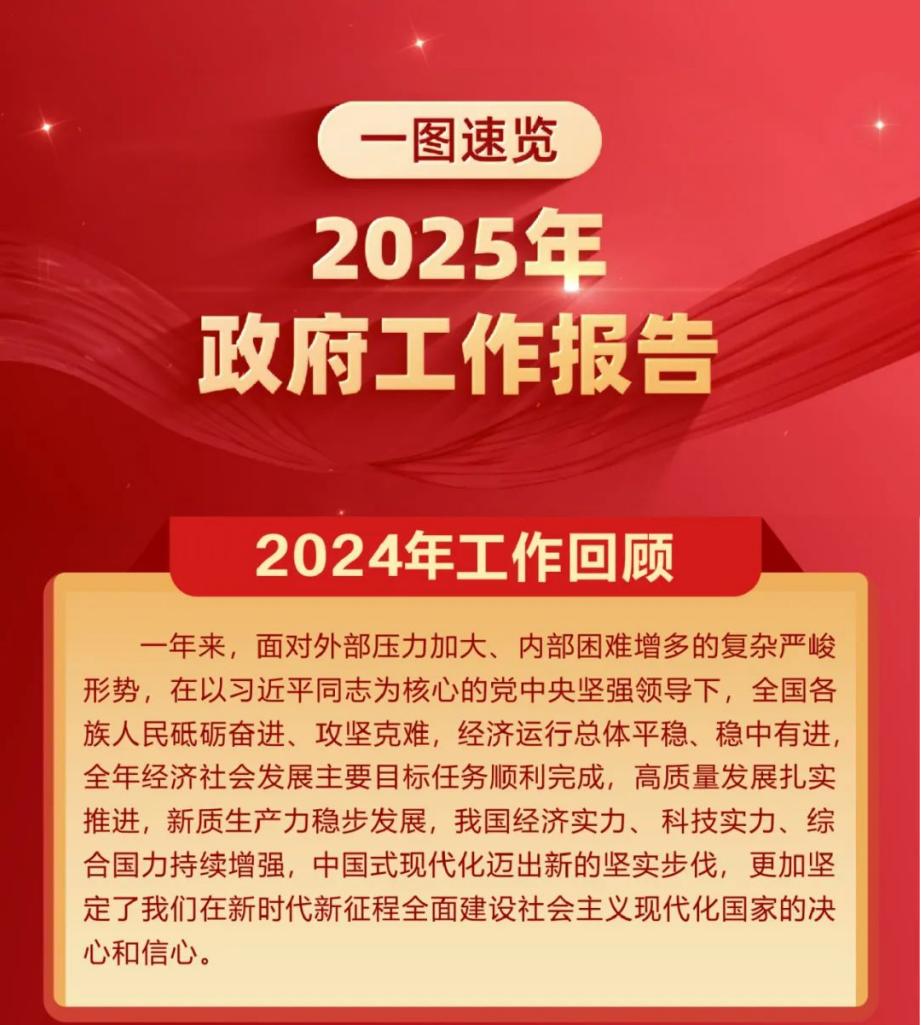 一图速览

2025年
政府工作报告

2024年工作回顾

一年来，面对外部压力加大、内部困难增多的复杂严峻形势，在以习近平同志为核心的党中央坚强领导下，全国各族人民砥砺奋进、攻坚克难，经济运行总体平稳、稳中有进，全年经济社会发展主要目标任务顺利完成，高质量发展扎实推进，新质生产力稳步发展，我国经济实力、科技实力、综合国力持续增强，中国式现代化迈出新的坚实步伐，更加坚定了我们在新时代新征程全面建设社会主义现代化国家的决心和信心。